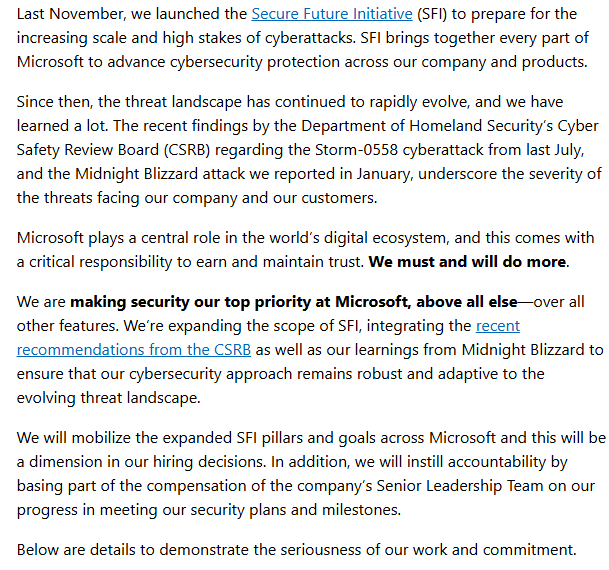 Last November, we launched the Secure Future Initiative (SFI) to prepare for the increasing scale and high stakes of cyberattacks. SFI brings together every part of Microsoft to advance cybersecurity protection across our company and products.

Since then, the threat landscape has continued to rapidly evolve, and we have learned a lot. The recent findings by the Department of Homeland Security's Cyber Safety Review Board (CSRB) regarding the Storm-0558 cyberattack from last July, and the Midnight Blizzard attack we reported in January, underscore the severity of the threats facing our company and our customers.

Microsoft plays a central role in the world's digital ecosystem, and this comes with a critical responsibility to earn and maintain trust. We must and will do more.

We are making security our top priority at Microsoft, above all else—over all other features. We're expanding the scope of SFI, integrating the recent recommendations from the CSRB as well as our learnings from Midnight Blizzard to ensure that our cybersecurity approach remains robust and adaptive to the evolving threat landscape.

We will mobilize the expanded SFI pillars and goals across Microsoft and this will be a dimension in our hiring decisions. In addition, we will instill accountability by basing part of the compensation of the company's Senior Leadership Team on our progress in meeting our security plans and milestones.

Below are details to demonstrate the seriousness of our work and commitment.